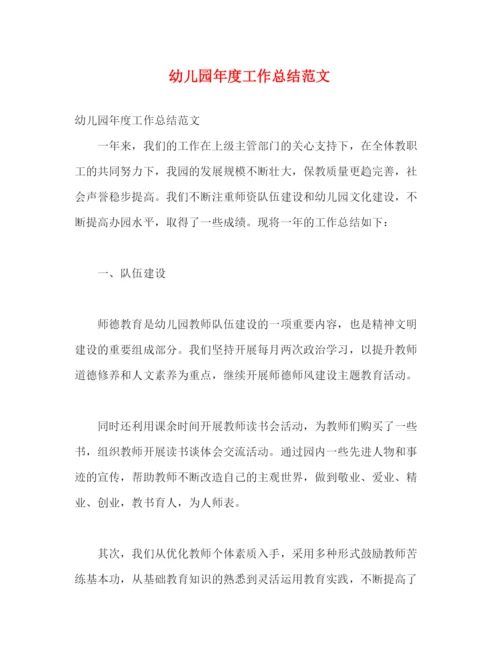 幼儿园年度工作总结范文

幼儿园年度工作总结范文

一年来，我们的工作在上级主管部门的关心支持下，在全体教职工的共同努力下，我园的发展规模不断壮大，保教质量更趋完善，社会声誉稳步提高。我们不断注重师资队伍建设和幼儿园文化建设，不断提高办园水平，取得了一些成绩。现将一年的工作总结如下：

一、队伍建设

师德教育是幼儿园教师队伍建设的一项重要内容，也是精神文明建设的重要组成部分。我们坚持开展每月两次政治学习，以提升教师道德修养和人文素养为重点，继续开展师德师风建设主题教育活动。

同时还利用课余时间开展教师读书会活动，为教师们购买了一些书，组织教师开展读书谈体会交流活动。通过园内一些先进人物和事迹的宣传，帮助教师不断改造自己的主观世界，做到敬业、爱业、精业、创业，教书育人，为人师表。

其次，我们从优化教师个体素质入手，采用多种形式鼓励教师苦练基本功，从基础教育知识的熟悉到灵活运用教育实践，不断提高了